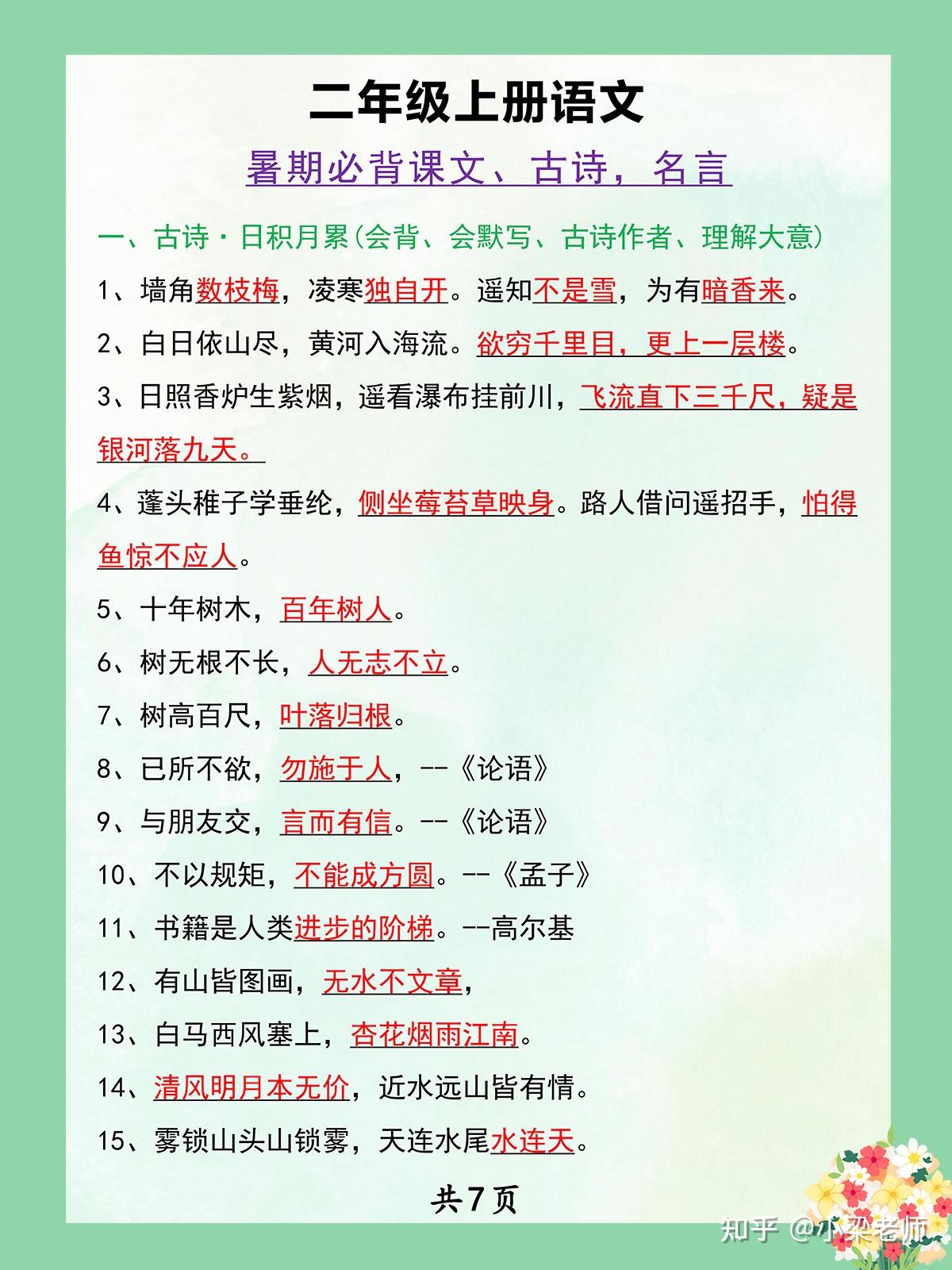 二年级上册语文

暑期必背课文、古诗，名言

一、古诗·日积月累(会背、会默写、古诗作者、理解大意)

1、墙角数枝梅，凌寒独自开。遥知不是雪，为有暗香来。

2、白日依山尽，黄河入海流。欲穷千里目，更上一层楼。

3、日照香炉生紫烟，遥看瀑布挂前川，飞流直下三千尺，疑是银河落九天。

4、蓬头稚子学垂纶，侧坐莓苔草映身。路人借问遥招手，怕得鱼惊不应人。

5、十年树木，百年树人。

6、树无根不长，人无志不立。

7、树高百尺，叶落归根。

8、已所不欲，勿施于人，--《论语》

9、与朋友交，言而有信。--《论语》

10、不以规矩，不能成方圆。--《孟子》

11、书籍是人类进步的阶梯。--高尔基

12、有山皆图画，无水不文章，

13、白马西风塞上，杏花烟雨江南。

14、清风明月本无价，近水远山皆有情。

15、雾锁山头山锁雾，天连水尾水连天。

共7页

知乎 @小梁老师